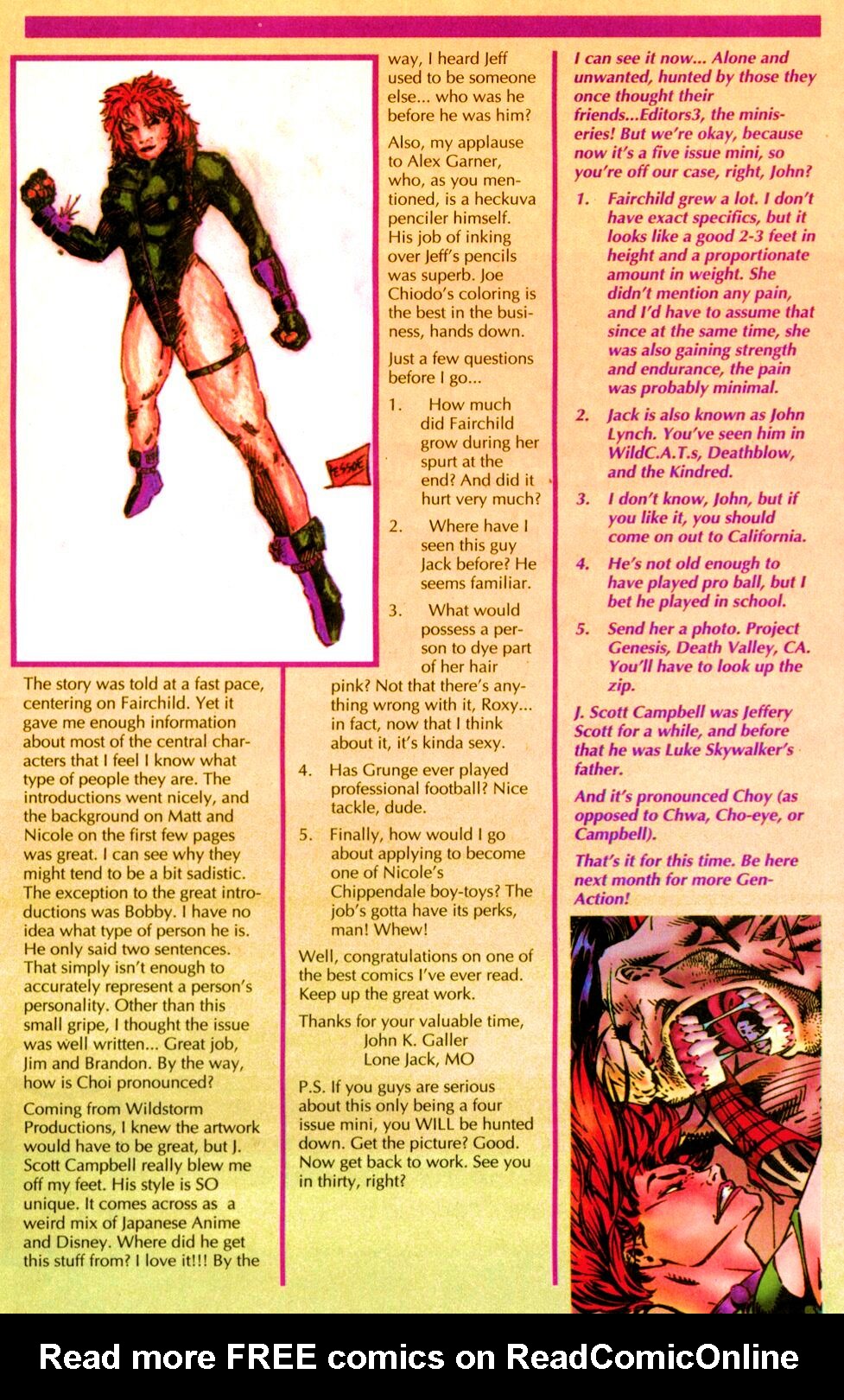 PESSOE

The story was told at a fast pace, centering on Fairchild. Yet it gave me enough information about most of the central characters that I feel I know what type of people they are. The introductions went nicely, and the background on Matt and Nicole on the first few pages was great. I can see why they might tend to be a bit sadistic. The exception to the great introductions was Bobby. I have no idea what type of person he is. He only said two sentences. That simply isn't enough to accurately represent a person's personality. Other than this small gripe, I thought the issue was well written... Great job, Jim and Brandon. By the way, how is Choi pronounced?

Coming from Wildstorm Productions, I knew the artwork would have to be great, but J. Scott Campbell really blew me off my feet. His style is SO unique. It comes across as a weird mix of Japanese Anime and Disney. Where did he get this stuff from? I love it!!! By the way, I heard Jeff used to be someone else... who was he before he was him?

Also, my applause to Alex Garner, who, as you mentioned, is a heckuva penciler himself. His job of inking over Jeff's pencils was superb. Joe Chiodo's coloring is the best in the business, hands down.

Just a few questions before I go...

1. How much did Fairchild grow during her spurt at the end? And did it hurt very much?

2. Where have I seen this guy Jack before? He seems familiar.

3. What would possess a person to dye part of her hair pink? Not that there's anything wrong with it, Roxy... in fact, now that I think about it, it's kinda sexy.

4. Has Grunge ever played professional football? Nice tackle, dude.

5. Finally, how would I go about applying to become one of Nicole's Chippendale boy-toys? The job's gotta have its perks, man! Whew!

Well, congratulations on one of the best comics I've ever read. Keep up the great work.

Thanks for your valuable time,
John K. Galler
Lone Jack, MO

P.S. If you guys are serious about this only being a four issue mini, you WILL be hunted down. Get the picture? Good. Now get back to work. See you in thirty, right?

I can see it now... Alone and unwanted, hunted by those they once thought their friends...Editors3, the miniseries! But we're okay, because now it's a five issue mini, so you're off our case, right, John?

1. Fairchild grew a lot. I don't have exact specifics, but it looks like a good 2-3 feet in height and a proportionate amount in weight. She didn't mention any pain, and I'd have to assume that since at the same time, she was also gaining strength and endurance, the pain was probably minimal.

2. Jack is also known as John Lynch. You've seen him in WildC.A.T.s, Deathblow, and the Kindred.

3. I don't know, John, but if you like it, you should come on out to California.

4. He's not old enough to have played pro ball, but I bet he played in school.

5. Send her a photo. Project Genesis, Death Valley, CA. You'll have to look up the zip.

J. Scott Campbell was Jeffery Scott for a while, and before that he was Luke Skywalker's father.

And it's pronounced Choy (as opposed to Chwa, Cho-eye, or Campbell).

That's it for this time. Be here next month for more Gen-Action!

Read more FREE comics on ReadComicOnline